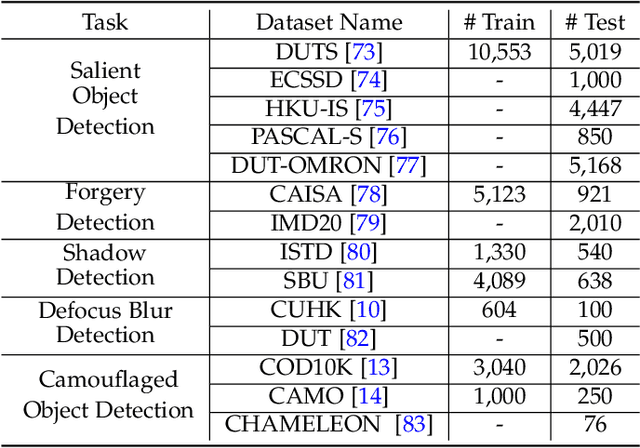 | Task | Dataset Name | # Train | # Test |
|---|---|---|---|
| Salient Object Detection | DUTS [73] | 10,553 | 5,019 |
|  | ECSSD [74] | - | 1,000 |
|  | HKU-IS [75] | - | 4,447 |
|  | PASCAL-S [76] | - | 850 |
|  | DUT-OMRON [77] | - | 5,168 |
| Forgery Detection | CAISA [78] | 5,123 | 921 |
|  | IMD20 [79] | - | 2,010 |
| Shadow Detection | ISTD [80] | 1,330 | 540 |
|  | SBU [81] | 4,089 | 638 |
| Defocus Blur Detection | CUHK [10] | 604 | 100 |
|  | DUT [82] | - | 500 |
| Camouflaged Object Detection | COD10K [13] | 3,040 | 2,026 |
|  | CAMO [14] | 1,000 | 250 |
|  | CHAMELEON [83] | - | 76 |